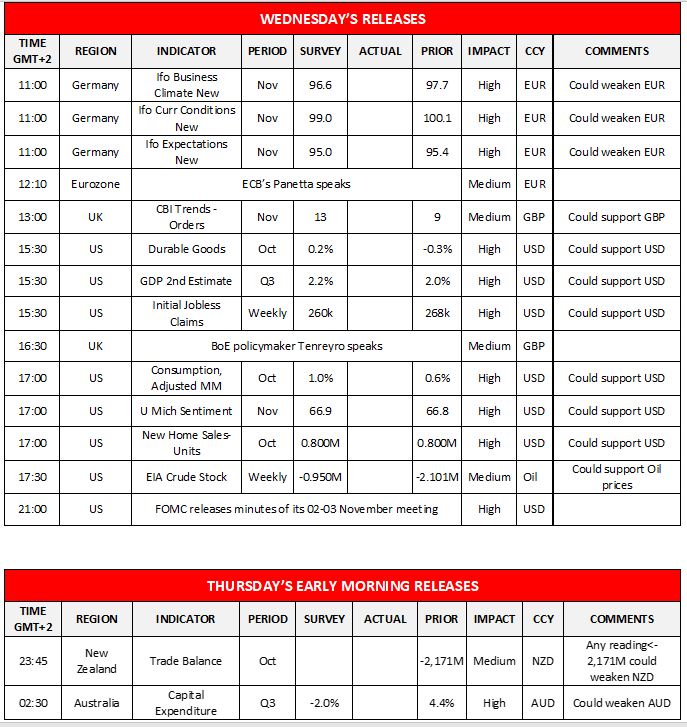 WEDNESDAY'S RELEASES

| TIME GMT+2 | REGION | INDICATOR | PERIOD | SURVEY | ACTUAL | PRIOR | IMPACT | CCY | COMMENTS |
|---|---|---|---|---|---|---|---|---|---|
| 11:00 | Germany | Ifo Business Climate New | Nov | 96.6 | | 97.7 | High | EUR | Could weaken EUR |
| 11:00 | Germany | Ifo Curr Conditions New | Nov | 99.0 | | 100.1 | High | EUR | Could weaken EUR |
| 11:00 | Germany | Ifo Expectations New | Nov | 95.0 | | 95.4 | High | EUR | Could weaken EUR |
| 12:10 | Eurozone | ECB's Panetta speaks | | | | | Medium | EUR | |
| 13:00 | UK | CBI Trends - Orders | Nov | 13 | | 9 | Medium | GBP | Could support GBP |
| 15:30 | US | Durable Goods | Oct | 0.2% | | -0.3% | High | USD | Could support USD |
| 15:30 | US | GDP 2nd Estimate | Q3 | 2.2% | | 2.0% | High | USD | Could support USD |
| 15:30 | US | Initial Jobless Claims | Weekly | 260k | | 268k | High | USD | Could support USD |
| 16:30 | UK | BoE policymaker Tenreyro speaks | | | | | Medium | GBP | |
| 17:00 | US | Consumption, Adjusted MM | Oct | 1.0% | | 0.6% | High | USD | Could support USD |
| 17:00 | US | U Mich Sentiment | Nov | 66.9 | | 66.8 | High | USD | Could support USD |
| 17:00 | US | New Home Sales-Units | Oct | 0.800M | | 0.800M | High | USD | Could support USD |
| 17:30 | US | EIA Crude Stock | Weekly | -0.950M | | -2.101M | Medium | Oil | Could support Oil prices |
| 21:00 | US | FOMC releases minutes of its 02-03 November meeting | | | | | High | USD | |

THURSDAY'S EARLY MORNING RELEASES

| TIME GMT+2 | REGION | INDICATOR | PERIOD | SURVEY | ACTUAL | PRIOR | IMPACT | CCY | COMMENTS |
|---|---|---|---|---|---|---|---|---|---|
| 23:45 | New Zealand | Trade Balance | Oct | | | -2,171M | Medium | NZD | Any reading<-2,171M could weaken NZD |
| 02:30 | Australia | Capital Expenditure | Q3 | -2.0% | | 4.4% | High | AUD | Could weaken AUD |